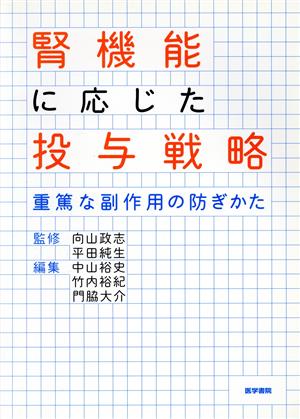 腎機能
に応じた
投与戦略

重篤な副作用の防ぎかた

監修 向山政志
平田純生
編集 中山裕史
竹内裕紀
門脇大介

医学書院